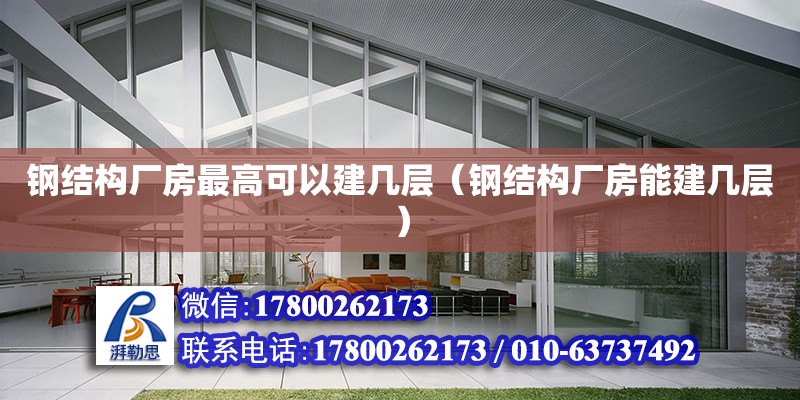 钢结构厂房最高可以建几层（钢结构厂房能建几层）

湃勒思

微信:17800262173

联系电话:17800262173 / 010-63737492